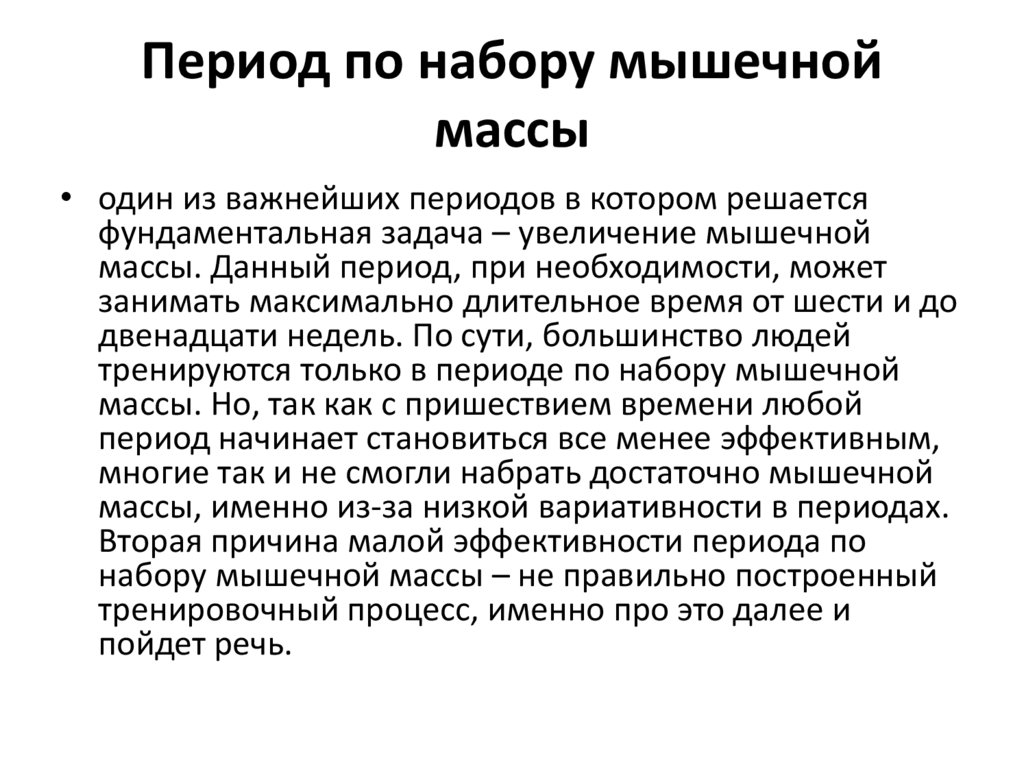 Период по набору мышечной массы

• один из важнейших периодов в котором решается фундаментальная задача – увеличение мышечной массы. Данный период, при необходимости, может занимать максимально длительное время от шести и до двенадцати недель. По сути, большинство людей тренируются только в периоде по набору мышечной массы. Но, так как с пришествием времени любой период начинает становиться все менее эффективным, многие так и не смогли набрать достаточно мышечной массы, именно из-за низкой вариативности в периодах. Вторая причина малой эффективности периода по набору мышечной массы – не правильно построенный тренировочный процесс, именно про это далее и пойдет речь.